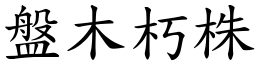 盤木朽株